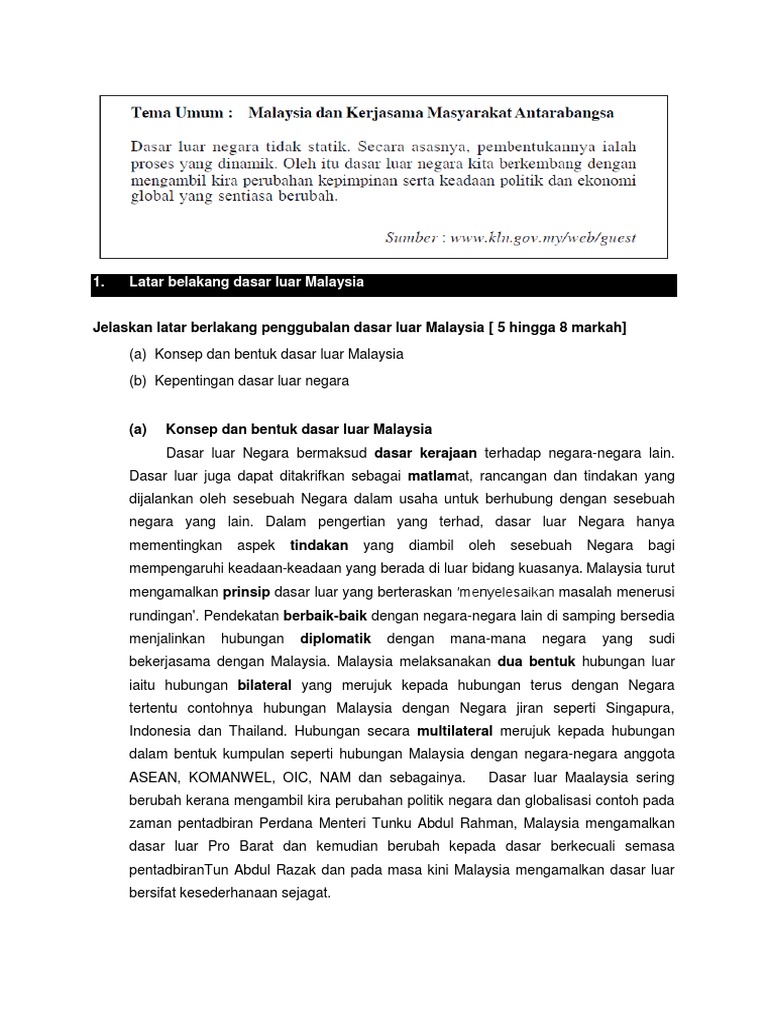 Tema Umum : Malaysia dan Kerjasama Masyarakat Antarabangsa

Dasar luar negara tidak statik. Secara asasnya, pembentukannya ialah proses yang dinamik. Oleh itu dasar luar negara kita berkembang dengan mengambil kira perubahan kepimpinan serta keadaan politik dan ekonomi global yang sentiasa berubah.

Sumber : www.kln.gov.my/web/guest

1. Latar belakang dasar luar Malaysia

Jelaskan latar berlakang penggubalan dasar luar Malaysia [ 5 hingga 8 markah]

(a) Konsep dan bentuk dasar luar Malaysia

(b) Kepentingan dasar luar negara

(a) Konsep dan bentuk dasar luar Malaysia

Dasar luar Negara bermaksud dasar kerajaan terhadap negara-negara lain. Dasar luar juga dapat ditakrifkan sebagai matlamat, rancangan dan tindakan yang dijalankan oleh sesebuah Negara dalam usaha untuk berhubung dengan sesebuah negara yang lain. Dalam pengertian yang terhad, dasar luar Negara hanya mementingkan aspek tindakan yang diambil oleh sesebuah Negara bagi mempengaruhi keadaan-keadaan yang berada di luar bidang kuasanya. Malaysia turut mengamalkan prinsip dasar luar yang berteraskan 'menyelesaikan masalah menerusi rundingan'. Pendekatan berbaik-baik dengan negara-negara lain di samping bersedia menjalinkan hubungan diplomatik dengan mana-mana negara yang sudi bekerjasama dengan Malaysia. Malaysia melaksanakan dua bentuk hubungan luar iaitu hubungan bilateral yang merujuk kepada hubungan terus dengan Negara tertentu contohnya hubungan Malaysia dengan Negara jiran seperti Singapura, Indonesia dan Thailand. Hubungan secara multilateral merujuk kepada hubungan dalam bentuk kumpulan seperti hubungan Malaysia dengan negara-negara anggota ASEAN, KOMANWEL, OIC, NAM dan sebagainya. Dasar luar Maalaysia sering berubah kerana mengambil kira perubahan politik negara dan globalisasi contoh pada zaman pentadbiran Perdana Menteri Tunku Abdul Rahman, Malaysia mengamalkan dasar luar Pro Barat dan kemudian berubah kepada dasar berkecuali semasa pentadbiranTun Abdul Razak dan pada masa kini Malaysia mengamalkan dasar luar bersifat kesederhanaan sejagat.